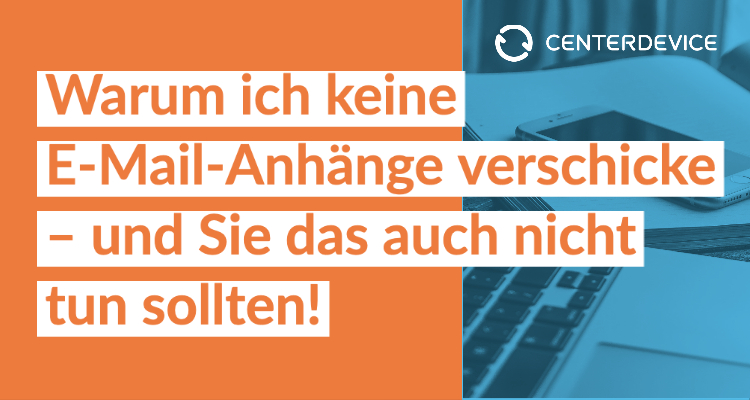 CENTERDEVICE

Warum ich keine E-Mail-Anhänge verschicke – und Sie das auch nicht tun sollten!